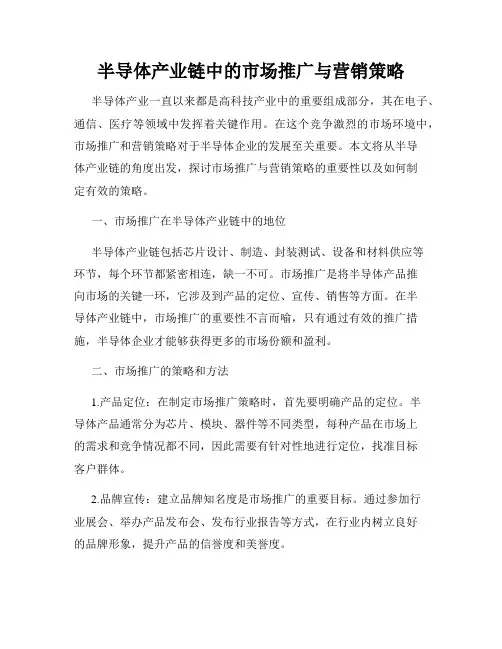 半导体产业链中的市场推广与营销策略

半导体产业一直以来都是高科技产业中的重要组成部分，其在电子、通信、医疗等领域中发挥着关键作用。在这个竞争激烈的市场环境中，市场推广和营销策略对于半导体企业的发展至关重要。本文将从半导体产业链的角度出发，探讨市场推广与营销策略的重要性以及如何制定有效的策略。

一、市场推广在半导体产业链中的地位

半导体产业链包括芯片设计、制造、封装测试、设备和材料供应等环节，每个环节都紧密相连，缺一不可。市场推广是将半导体产品推向市场的关键一环，它涉及到产品的定位、宣传、销售等方面。在半导体产业链中，市场推广的重要性不言而喻，只有通过有效的推广措施，半导体企业才能够获得更多的市场份额和盈利。

二、市场推广的策略和方法

1.产品定位：在制定市场推广策略时，首先要明确产品的定位。半导体产品通常分为芯片、模块、器件等不同类型，每种产品在市场上的需求和竞争情况都不同，因此需要有针对性地进行定位，找准目标客户群体。

2.品牌宣传：建立品牌知名度是市场推广的重要目标。通过参加行业展会、举办产品发布会、发布行业报告等方式，在行业内树立良好的品牌形象，提升产品的信誉度和美誉度。